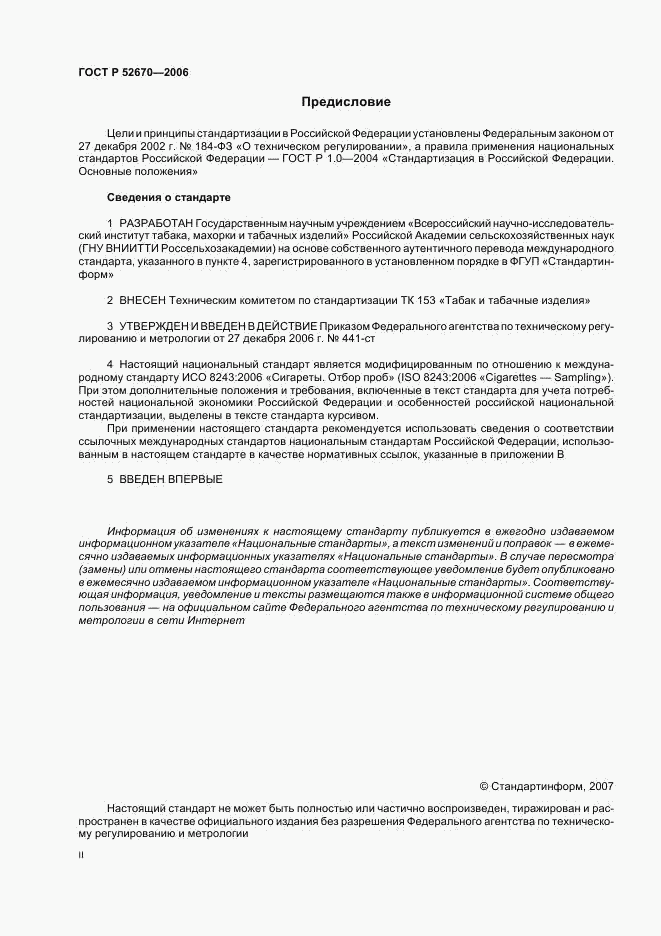 ГОСТ Р 52670—2006

Предисловие

Цели и принципы стандартизации в Российской Федерации установлены Федеральным законом от 27 декабря 2002 г. № 184-ФЗ «О техническом регулировании», а правила применения национальных стандартов Российской Федерации — ГОСТ Р 1.0—2004 «Стандартизация в Российской Федерации. Основные положения»

Сведения о стандарте

1 РАЗРАБОТАН Государственным научным учреждением «Всероссийский научно-исследовательский институт табака, махорки и табачных изделий» Российской Академии сельскохозяйственных наук (ГНУ ВНИИТТИ Россельхозакадемии) на основе собственного аутентичного перевода международного стандарта, указанного в пункте 4, зарегистрированного в установленном порядке в ФГУП «Стандартинформ»

2 ВНЕСЕН Техническим комитетом по стандартизации ТК 153 «Табак и табачные изделия»

3 УТВЕРЖДЕН И ВВЕДЕН В ДЕЙСТВИЕ Приказом Федерального агентства по техническому регулированию и метрологии от 27 декабря 2006 г. № 441-ст

4 Настоящий национальный стандарт является модифицированным по отношению к международному стандарту ИСО 8243:2006 «Сигареты. Отбор проб» (ISO 8243:2006 «Cigarettes — Sampling»). При этом дополнительные положения и требования, включенные в текст стандарта для учета потребностей национальной экономики Российской Федерации и особенностей российской национальной стандартизации, выделены в тексте стандарта курсивом.

При применении настоящего стандарта рекомендуется использовать сведения о соответствии ссылочных международных стандартов национальным стандартам Российской Федерации, использованным в настоящем стандарте в качестве нормативных ссылок, указанные в приложении В

5 ВВЕДЕН ВПЕРВЫЕ

Информация об изменениях к настоящему стандарту публикуется в ежегодно издаваемом информационном указателе «Национальные стандарты», а текст изменений и поправок — в ежемесячно издаваемых информационных указателях «Национальные стандарты». В случае пересмотра (замены) или отмены настоящего стандарта соответствующее уведомление будет опубликовано в ежемесячно издаваемом информационном указателе «Национальные стандарты». Соответствующая информация, уведомление и тексты размещаются также в информационной системе общего пользования — на официальном сайте Федерального агентства по техническому регулированию и метрологии в сети Интернет

© Стандартинформ, 2007

Настоящий стандарт не может быть полностью или частично воспроизведен, тиражирован и распространен в качестве официального издания без разрешения Федерального агентства по техническому регулированию и метрологии

II